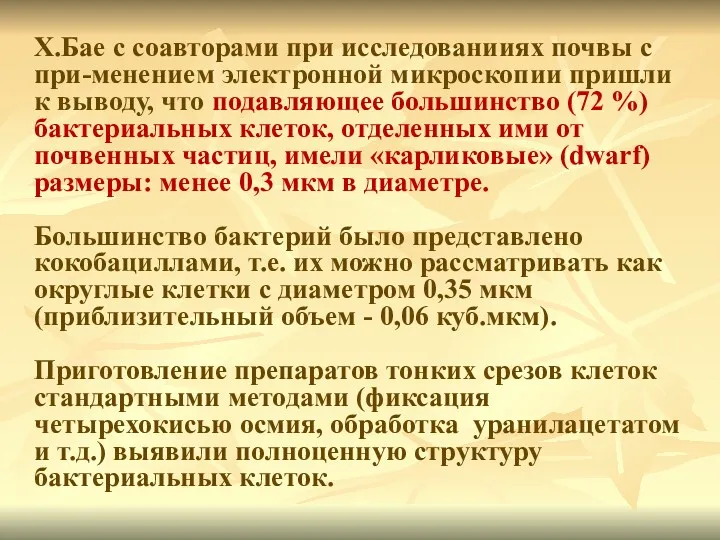 Х.Бае с соавторами при исследованииях почвы с при-менением электронной микроскопии пришли к выводу, что подавляющее большинство (72 %) бактериальных клеток, отделенных ими от почвенных частиц, имели «карликовые» (dwarf) размеры: менее 0,3 мкм в диаметре.

Большинство бактерий было представлено кокобациллами, т.е. их можно рассматривать как округлые клетки с диаметром 0,35 мкм (приблизительный объем - 0,06 куб.мкм).

Приготовление препаратов тонких срезов клеток стандартными методами (фиксация четырехокисью осмия, обработка уранилацетатом и т.д.) выявили полноценную структуру бактериальных клеток.